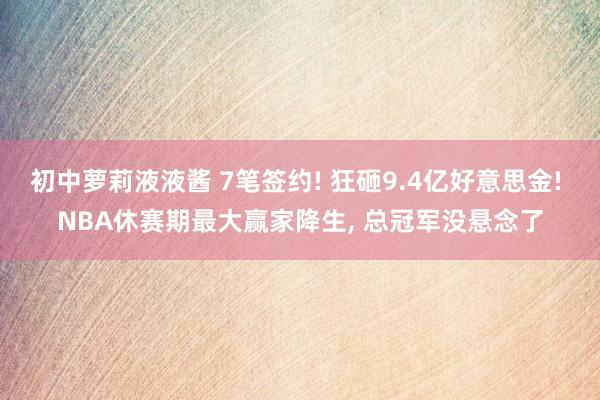 初中萝莉液液酱 7笔签约! 狂砸9.4亿好意思金! NBA休赛期最大赢家降生, 总冠军没悬念了